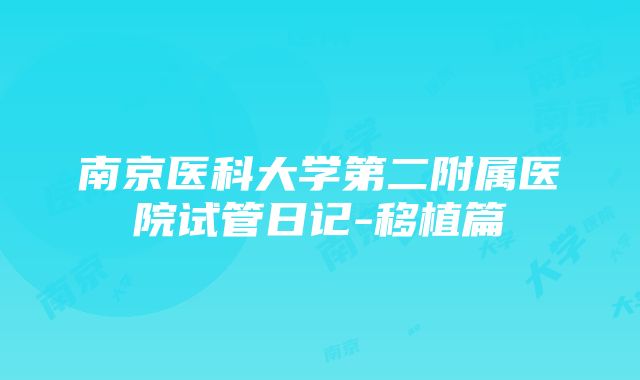 南京医科大学第二附属医院试管日记-移植篇